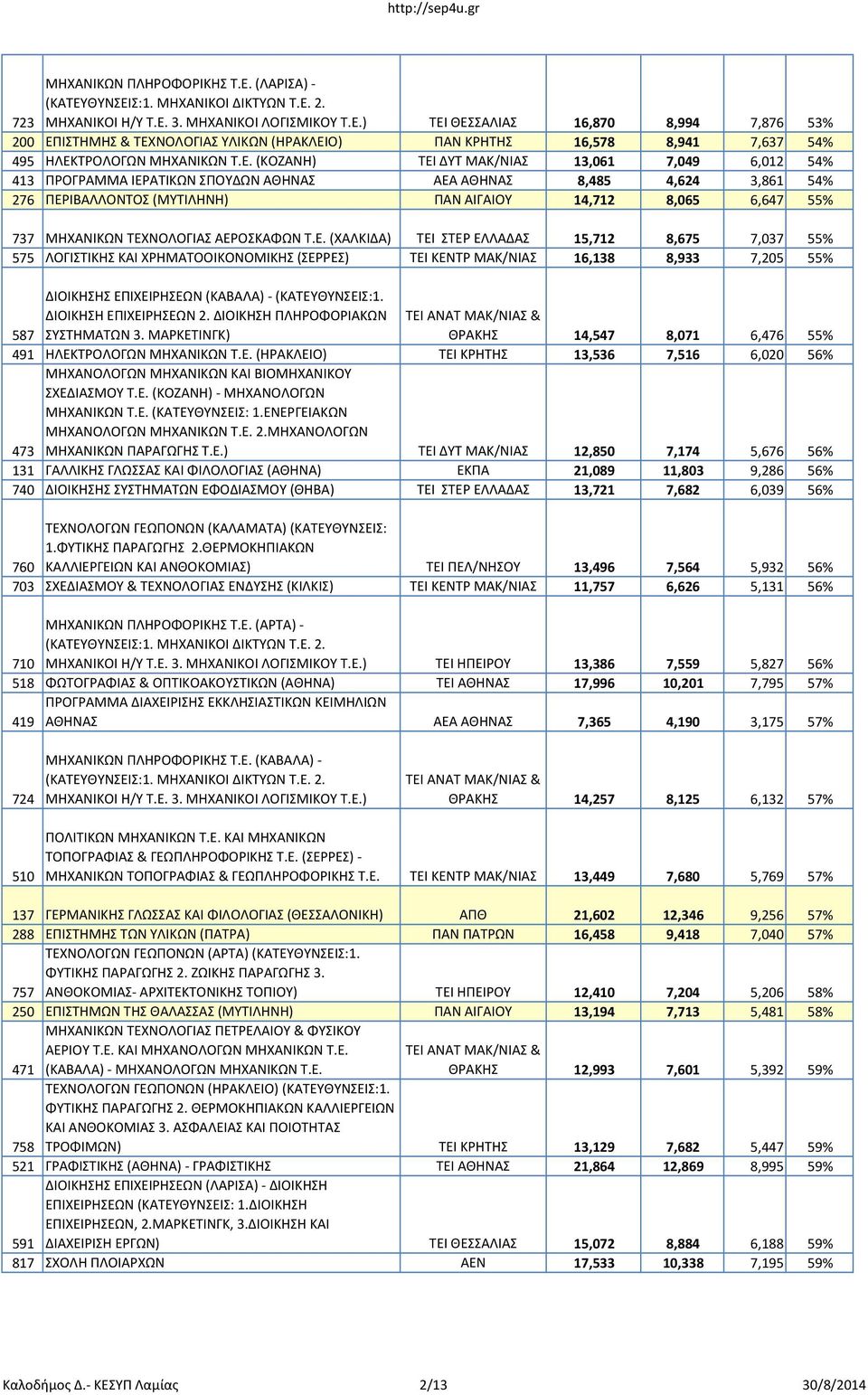 http://sep4u.gr

| | | | | | | |
|---|---|---|---|---|---|---|
| 723 | ΜΗΧΑΝΙΚΩΝ ΠΛΗΡΟΦΟΡΙΚΗΣ Τ.Ε. (ΛΑΡΙΣΑ) - (ΚΑΤΕΥΘΥΝΣΕΙΣ:1. ΜΗΧΑΝΙΚΟΙ ΔΙΚΤΥΩΝ Τ.Ε. 2. ΜΗΧΑΝΙΚΟΙ Η/Υ Τ.Ε. 3. ΜΗΧΑΝΙΚΟΙ ΛΟΓΙΣΜΙΚΟΥ Τ.Ε.) | ΤΕΙ ΘΕΣΣΑΛΙΑΣ | 16,870 | 8,994 | 7,876 | 53% |
| 200 | ΕΠΙΣΤΗΜΗΣ & ΤΕΧΝΟΛΟΓΙΑΣ ΥΛΙΚΩΝ (ΗΡΑΚΛΕΙΟ) | ΠΑΝ ΚΡΗΤΗΣ | 16,578 | 8,941 | 7,637 | 54% |
| 495 | ΗΛΕΚΤΡΟΛΟΓΩΝ ΜΗΧΑΝΙΚΩΝ Τ.Ε. (ΚΟΖΑΝΗ) | ΤΕΙ ΔΥΤ ΜΑΚ/ΝΙΑΣ | 13,061 | 7,049 | 6,012 | 54% |
| 413 | ΠΡΟΓΡΑΜΜΑ ΙΕΡΑΤΙΚΩΝ ΣΠΟΥΔΩΝ ΑΘΗΝΑΣ | ΑΕΑ ΑΘΗΝΑΣ | 8,485 | 4,624 | 3,861 | 54% |
| 276 | ΠΕΡΙΒΑΛΛΟΝΤΟΣ (ΜΥΤΙΛΗΝΗ) | ΠΑΝ ΑΙΓΑΙΟΥ | 14,712 | 8,065 | 6,647 | 55% |
| 737 | ΜΗΧΑΝΙΚΩΝ ΤΕΧΝΟΛΟΓΙΑΣ ΑΕΡΟΣΚΑΦΩΝ Τ.Ε. (ΧΑΛΚΙΔΑ) | ΤΕΙ ΣΤΕΡ ΕΛΛΑΔΑΣ | 15,712 | 8,675 | 7,037 | 55% |
| 575 | ΛΟΓΙΣΤΙΚΗΣ ΚΑΙ ΧΡΗΜΑΤΟΟΙΚΟΝΟΜΙΚΗΣ (ΣΕΡΡΕΣ) | ΤΕΙ ΚΕΝΤΡ ΜΑΚ/ΝΙΑΣ | 16,138 | 8,933 | 7,205 | 55% |
| 587 | ΔΙΟΙΚΗΣΗΣ ΕΠΙΧΕΙΡΗΣΕΩΝ (ΚΑΒΑΛΑ) - (ΚΑΤΕΥΘΥΝΣΕΙΣ:1. ΔΙΟΙΚΗΣΗ ΕΠΙΧΕΙΡΗΣΕΩΝ 2. ΔΙΟΙΚΗΣΗ ΠΛΗΡΟΦΟΡΙΑΚΩΝ ΣΥΣΤΗΜΑΤΩΝ 3. ΜΑΡΚΕΤΙΝΓΚ) | ΤΕΙ ΑΝΑΤ ΜΑΚ/ΝΙΑΣ & ΘΡΑΚΗΣ | 14,547 | 8,071 | 6,476 | 55% |
| 491 | ΗΛΕΚΤΡΟΛΟΓΩΝ ΜΗΧΑΝΙΚΩΝ Τ.Ε. (ΗΡΑΚΛΕΙΟ) | ΤΕΙ ΚΡΗΤΗΣ | 13,536 | 7,516 | 6,020 | 56% |
| 473 | ΜΗΧΑΝΟΛΟΓΩΝ ΜΗΧΑΝΙΚΩΝ ΚΑΙ ΒΙΟΜΗΧΑΝΙΚΟΥ ΣΧΕΔΙΑΣΜΟΥ Τ.Ε. (ΚΟΖΑΝΗ) - ΜΗΧΑΝΟΛΟΓΩΝ ΜΗΧΑΝΙΚΩΝ Τ.Ε. (ΚΑΤΕΥΘΥΝΣΕΙΣ: 1.ΕΝΕΡΓΕΙΑΚΩΝ ΜΗΧΑΝΟΛΟΓΩΝ ΜΗΧΑΝΙΚΩΝ Τ.Ε. 2.ΜΗΧΑΝΟΛΟΓΩΝ ΜΗΧΑΝΙΚΩΝ ΠΑΡΑΓΩΓΗΣ Τ.Ε.) | ΤΕΙ ΔΥΤ ΜΑΚ/ΝΙΑΣ | 12,850 | 7,174 | 5,676 | 56% |
| 131 | ΓΑΛΛΙΚΗΣ ΓΛΩΣΣΑΣ ΚΑΙ ΦΙΛΟΛΟΓΙΑΣ (ΑΘΗΝΑ) | ΕΚΠΑ | 21,089 | 11,803 | 9,286 | 56% |
| 740 | ΔΙΟΙΚΗΣΗΣ ΣΥΣΤΗΜΑΤΩΝ ΕΦΟΔΙΑΣΜΟΥ (ΘΗΒΑ) | ΤΕΙ ΣΤΕΡ ΕΛΛΑΔΑΣ | 13,721 | 7,682 | 6,039 | 56% |
| 760 | ΤΕΧΝΟΛΟΓΩΝ ΓΕΩΠΟΝΩΝ (ΚΑΛΑΜΑΤΑ) (ΚΑΤΕΥΘΥΝΣΕΙΣ: 1.ΦΥΤΙΚΗΣ ΠΑΡΑΓΩΓΗΣ 2.ΘΕΡΜΟΚΗΠΙΑΚΩΝ ΚΑΛΛΙΕΡΓΕΙΩΝ ΚΑΙ ΑΝΘΟΚΟΜΙΑΣ) | ΤΕΙ ΠΕΛ/ΝΗΣΟΥ | 13,496 | 7,564 | 5,932 | 56% |
| 703 | ΣΧΕΔΙΑΣΜΟΥ & ΤΕΧΝΟΛΟΓΙΑΣ ΕΝΔΥΣΗΣ (ΚΙΛΚΙΣ) | ΤΕΙ ΚΕΝΤΡ ΜΑΚ/ΝΙΑΣ | 11,757 | 6,626 | 5,131 | 56% |
| 710 | ΜΗΧΑΝΙΚΩΝ ΠΛΗΡΟΦΟΡΙΚΗΣ Τ.Ε. (ΑΡΤΑ) - (ΚΑΤΕΥΘΥΝΣΕΙΣ:1. ΜΗΧΑΝΙΚΟΙ ΔΙΚΤΥΩΝ Τ.Ε. 2. ΜΗΧΑΝΙΚΟΙ Η/Υ Τ.Ε. 3. ΜΗΧΑΝΙΚΟΙ ΛΟΓΙΣΜΙΚΟΥ Τ.Ε.) | ΤΕΙ ΗΠΕΙΡΟΥ | 13,386 | 7,559 | 5,827 | 56% |
| 518 | ΦΩΤΟΓΡΑΦΙΑΣ & ΟΠΤΙΚΟΑΚΟΥΣΤΙΚΩΝ (ΑΘΗΝΑ) | ΤΕΙ ΑΘΗΝΑΣ | 17,996 | 10,201 | 7,795 | 57% |
| 419 | ΠΡΟΓΡΑΜΜΑ ΔΙΑΧΕΙΡΙΣΗΣ ΕΚΚΛΗΣΙΑΣΤΙΚΩΝ ΚΕΙΜΗΛΙΩΝ ΑΘΗΝΑΣ | ΑΕΑ ΑΘΗΝΑΣ | 7,365 | 4,190 | 3,175 | 57% |
| 724 | ΜΗΧΑΝΙΚΩΝ ΠΛΗΡΟΦΟΡΙΚΗΣ Τ.Ε. (ΚΑΒΑΛΑ) - (ΚΑΤΕΥΘΥΝΣΕΙΣ:1. ΜΗΧΑΝΙΚΟΙ ΔΙΚΤΥΩΝ Τ.Ε. 2. ΜΗΧΑΝΙΚΟΙ Η/Υ Τ.Ε. 3. ΜΗΧΑΝΙΚΟΙ ΛΟΓΙΣΜΙΚΟΥ Τ.Ε.) | ΤΕΙ ΑΝΑΤ ΜΑΚ/ΝΙΑΣ & ΘΡΑΚΗΣ | 14,257 | 8,125 | 6,132 | 57% |
| 510 | ΠΟΛΙΤΙΚΩΝ ΜΗΧΑΝΙΚΩΝ Τ.Ε. ΚΑΙ ΜΗΧΑΝΙΚΩΝ ΤΟΠΟΓΡΑΦΙΑΣ & ΓΕΩΠΛΗΡΟΦΟΡΙΚΗΣ Τ.Ε. (ΣΕΡΡΕΣ) - ΜΗΧΑΝΙΚΩΝ ΤΟΠΟΓΡΑΦΙΑΣ & ΓΕΩΠΛΗΡΟΦΟΡΙΚΗΣ Τ.Ε. | ΤΕΙ ΚΕΝΤΡ ΜΑΚ/ΝΙΑΣ | 13,449 | 7,680 | 5,769 | 57% |
| 137 | ΓΕΡΜΑΝΙΚΗΣ ΓΛΩΣΣΑΣ ΚΑΙ ΦΙΛΟΛΟΓΙΑΣ (ΘΕΣΣΑΛΟΝΙΚΗ) | ΑΠΘ | 21,602 | 12,346 | 9,256 | 57% |
| 288 | ΕΠΙΣΤΗΜΗΣ ΤΩΝ ΥΛΙΚΩΝ (ΠΑΤΡΑ) | ΠΑΝ ΠΑΤΡΩΝ | 16,458 | 9,418 | 7,040 | 57% |
| 757 | ΤΕΧΝΟΛΟΓΩΝ ΓΕΩΠΟΝΩΝ (ΑΡΤΑ) (ΚΑΤΕΥΘΥΝΣΕΙΣ:1. ΦΥΤΙΚΗΣ ΠΑΡΑΓΩΓΗΣ 2. ΖΩΙΚΗΣ ΠΑΡΑΓΩΓΗΣ 3. ΑΝΘΟΚΟΜΙΑΣ- ΑΡΧΙΤΕΚΤΟΝΙΚΗΣ ΤΟΠΙΟΥ) | ΤΕΙ ΗΠΕΙΡΟΥ | 12,410 | 7,204 | 5,206 | 58% |
| 250 | ΕΠΙΣΤΗΜΩΝ ΤΗΣ ΘΑΛΑΣΣΑΣ (ΜΥΤΙΛΗΝΗ) | ΠΑΝ ΑΙΓΑΙΟΥ | 13,194 | 7,713 | 5,481 | 58% |
| 471 | ΜΗΧΑΝΙΚΩΝ ΤΕΧΝΟΛΟΓΙΑΣ ΠΕΤΡΕΛΑΙΟΥ & ΦΥΣΙΚΟΥ ΑΕΡΙΟΥ Τ.Ε. ΚΑΙ ΜΗΧΑΝΟΛΟΓΩΝ ΜΗΧΑΝΙΚΩΝ Τ.Ε. (ΚΑΒΑΛΑ) - ΜΗΧΑΝΟΛΟΓΩΝ ΜΗΧΑΝΙΚΩΝ Τ.Ε. | ΤΕΙ ΑΝΑΤ ΜΑΚ/ΝΙΑΣ & ΘΡΑΚΗΣ | 12,993 | 7,601 | 5,392 | 59% |
| 758 | ΤΕΧΝΟΛΟΓΩΝ ΓΕΩΠΟΝΩΝ (ΗΡΑΚΛΕΙΟ) (ΚΑΤΕΥΘΥΝΣΕΙΣ:1. ΦΥΤΙΚΗΣ ΠΑΡΑΓΩΓΗΣ 2. ΘΕΡΜΟΚΗΠΙΑΚΩΝ ΚΑΛΛΙΕΡΓΕΙΩΝ ΚΑΙ ΑΝΘΟΚΟΜΙΑΣ 3. ΑΣΦΑΛΕΙΑΣ ΚΑΙ ΠΟΙΟΤΗΤΑΣ ΤΡΟΦΙΜΩΝ) | ΤΕΙ ΚΡΗΤΗΣ | 13,129 | 7,682 | 5,447 | 59% |
| 521 | ΓΡΑΦΙΣΤΙΚΗΣ (ΑΘΗΝΑ) - ΓΡΑΦΙΣΤΙΚΗΣ | ΤΕΙ ΑΘΗΝΑΣ | 21,864 | 12,869 | 8,995 | 59% |
| 591 | ΔΙΟΙΚΗΣΗΣ ΕΠΙΧΕΙΡΗΣΕΩΝ (ΛΑΡΙΣΑ) - ΔΙΟΙΚΗΣΗ ΕΠΙΧΕΙΡΗΣΕΩΝ (ΚΑΤΕΥΘΥΝΣΕΙΣ: 1.ΔΙΟΙΚΗΣΗ ΕΠΙΧΕΙΡΗΣΕΩΝ, 2.ΜΑΡΚΕΤΙΝΓΚ, 3.ΔΙΟΙΚΗΣΗ ΚΑΙ ΔΙΑΧΕΙΡΙΣΗ ΕΡΓΩΝ) | ΤΕΙ ΘΕΣΣΑΛΙΑΣ | 15,072 | 8,884 | 6,188 | 59% |
| 817 | ΣΧΟΛΗ ΠΛΟΙΑΡΧΩΝ | ΑΕΝ | 17,533 | 10,338 | 7,195 | 59% |

Καλοδήμος Δ.- ΚΕΣΥΠ Λαμίας 2/13 30/8/2014